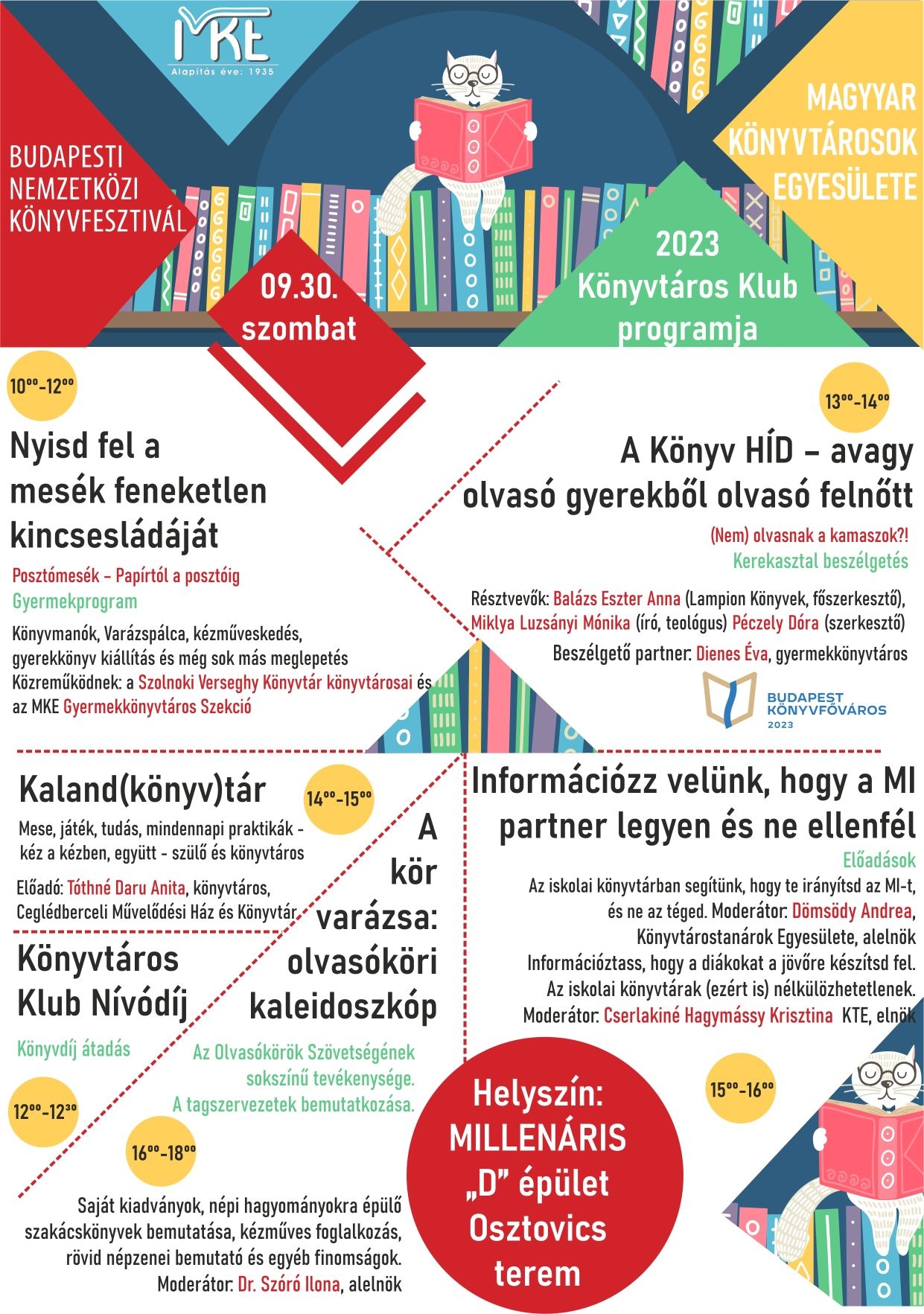 MKE
Alapítás éve: 1935

BUDAPESTI NEMZETKÖZI KÖNYVFESZTIVÁL

MAGYYAR KÖNYVTÁROSOK EGYESÜLETE

09.30. szombat

2023 Könyvtáros Klub programja

$10^{00}$-$12^{00}$

Nyisd fel a mesék feneketlen kincsesládáját

Posztómesék – Papírtól a posztóig
Gyermekprogram
Könyvmanók, Varázspálca, kézműveskedés, gyerekkönyv kiállítás és még sok más meglepetés
Közreműködnek: a Szolnoki Verseghy Könyvtár könyvtárosai és az MKE Gyermekkönyvtáros Szekció

$13^{00}$-$14^{00}$

A Könyv HÍD – avagy olvasó gyerekből olvasó felnőtt

(Nem) olvasnak a kamaszok?!
Kerekasztal beszélgetés
Résztvevők: Balázs Eszter Anna (Lampion Könyvek, főszerkesztő), Miklya Luzsányi Mónika (író, teológus) Péczely Dóra (szerkesztő)
Beszélgető partner: Dienes Éva, gyermekkönyvtáros

BUDAPEST KÖNYVFŐVÁROS 2023

Kaland(könyv)tár

$14^{00}$-$15^{00}$

Mese, játék, tudás, mindennapi praktikák - kéz a kézben, együtt - szülő és könyvtáros
Előadó: Tóthné Daru Anita, könyvtáros, Ceglédberceli Művelődési Ház és Könyvtár

Könyvtáros Klub Nívódíj

Könyvdíj átadás

$12^{00}$-$12^{30}$

A kör varázsa: olvasóköri kaleidoszkóp

Az Olvasókörök Szövetségének sokszínű tevékenysége.
A tagszervezetek bemutatkozása.

$16^{00}$-$18^{00}$

Saját kiadványok, népi hagyományokra épülő szakácskönyvek bemutatása, kézműves foglalkozás, rövid népzenei bemutató és egyéb finomságok.
Moderátor: Dr. Szóró Ilona, alelnök

Információzz velünk, hogy a MI partner legyen és ne ellenfél

Előadások
Az iskolai könyvtárban segítünk, hogy te irányítsd az MI-t, és ne az téged. Moderátor: Dömsödy Andrea, Könyvtárostanárok Egyesülete, alelnök
Információztass, hogy a diákokat a jövőre készítsd fel. Az iskolai könyvtárak (ezért is) nélkülözhetetlenek.
Moderátor: Cserlakiné Hagymássy Krisztina KTE, elnök

$15^{00}$-$16^{00}$

Helyszín: MILLENÁRIS „D” épület Osztovics terem